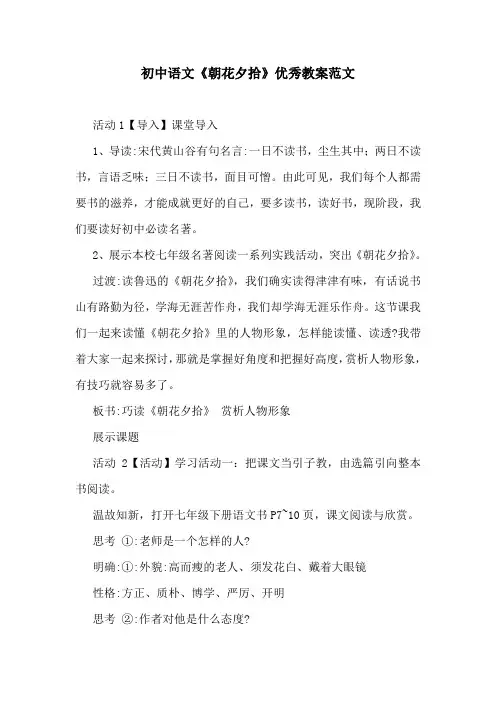 初中语文《朝花夕拾》优秀教案范文

活动 1【导入】课堂导入

1、导读:宋代黄山谷有句名言:一日不读书，尘生其中;两日不读书，言语乏味;三日不读书，面目可憎。由此可见，我们每个人都需要书的滋养，才能成就更好的自己，要多读书，读好书，现阶段，我们要读好初中必读名著。

2、展示本校七年级名著阅读一系列实践活动，突出《朝花夕拾》。

过渡:读鲁迅的《朝花夕拾》，我们确实读得津津有味，有话说书山有路勤为径，学海无涯苦作舟，我们却学海无涯乐作舟。这节课我们一起来读懂《朝花夕拾》里的人物形象，怎样能读懂、读透?我带着大家一起来探讨，那就是掌握好角度和把握好高度，赏析人物形象，有技巧就容易多了。

板书:巧读《朝花夕拾》 赏析人物形象

展示课题

活动 2【活动】学习活动一：把课文当引子教，由选篇引向整本书阅读。

温故知新，打开七年级下册语文书 P7~10 页，课文阅读与欣赏。

思考 ①:老师是一个怎样的人?

明确:①:外貌:高而瘦的老人、须发花白、戴着大眼镜

性格:方正、质朴、博学、严厉、开明

思考 ②:作者对他是什么态度?